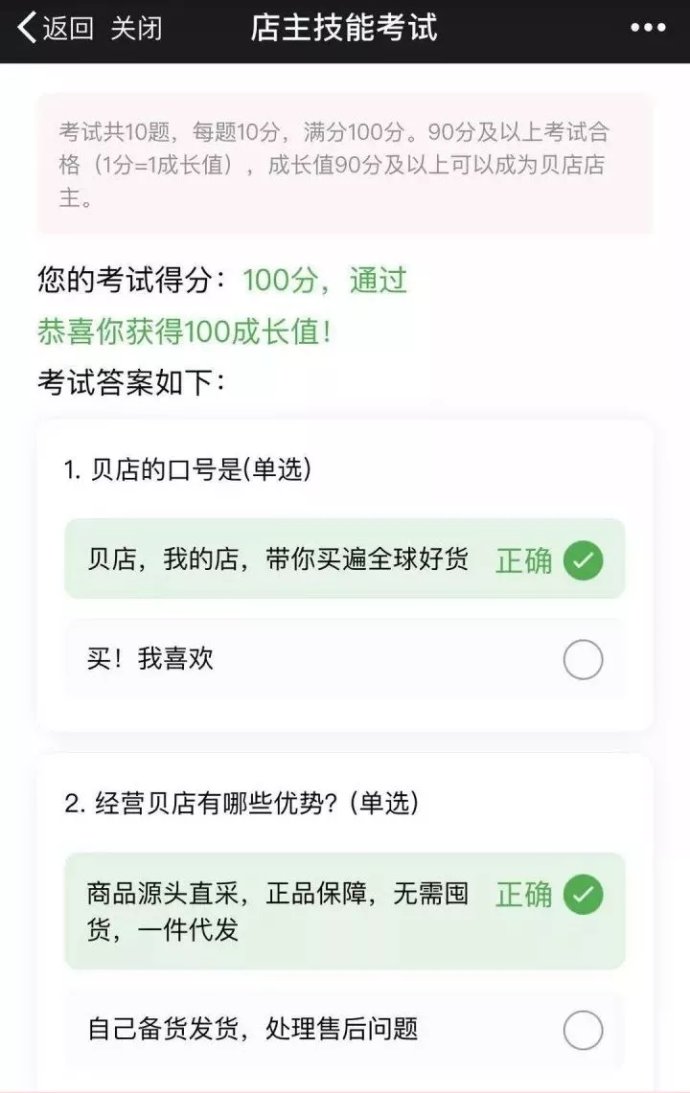 返回 关闭 店主技能考试 •••

考试共10题，每题10分，满分100分。90分及以上考试合格（1分=1成长值），成长值90分及以上可以成为贝店店主。

您的考试得分：100分，通过

恭喜你获得100成长值！

考试答案如下：

1. 贝店的口号是(单选)

贝店，我的店，带你买遍全球好货 正确

买！我喜欢

2. 经营贝店有哪些优势？(单选)

商品源头直采，正品保障，无需囤货，一件代发 正确

自己备货发货，处理售后问题